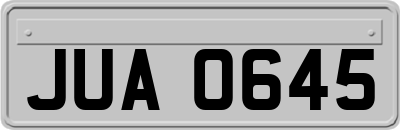 JUA 0645